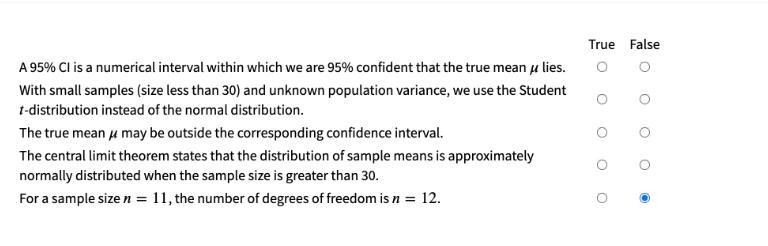 | | True | False |
|---|---|---|
| A 95% CI is a numerical interval within which we are 95% confident that the true mean $\mu$ lies. | ○ | ○ |
| With small samples (size less than 30) and unknown population variance, we use the Student $t$-distribution instead of the normal distribution. | ○ | ○ |
| The true mean $\mu$ may be outside the corresponding confidence interval. | ○ | ○ |
| The central limit theorem states that the distribution of sample means is approximately normally distributed when the sample size is greater than 30. | ○ | ○ |
| For a sample size $n = 11$, the number of degrees of freedom is $n = 12$. | ○ | ◉ |